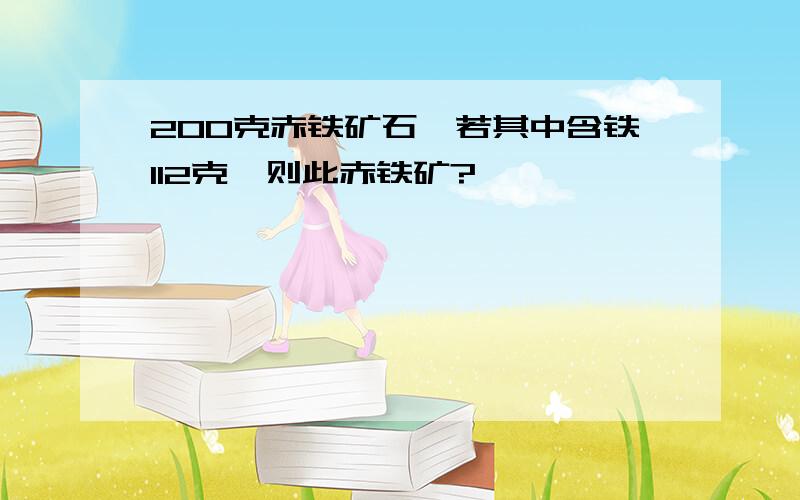 200克赤铁矿石,若其中含铁112克,则此赤铁矿?